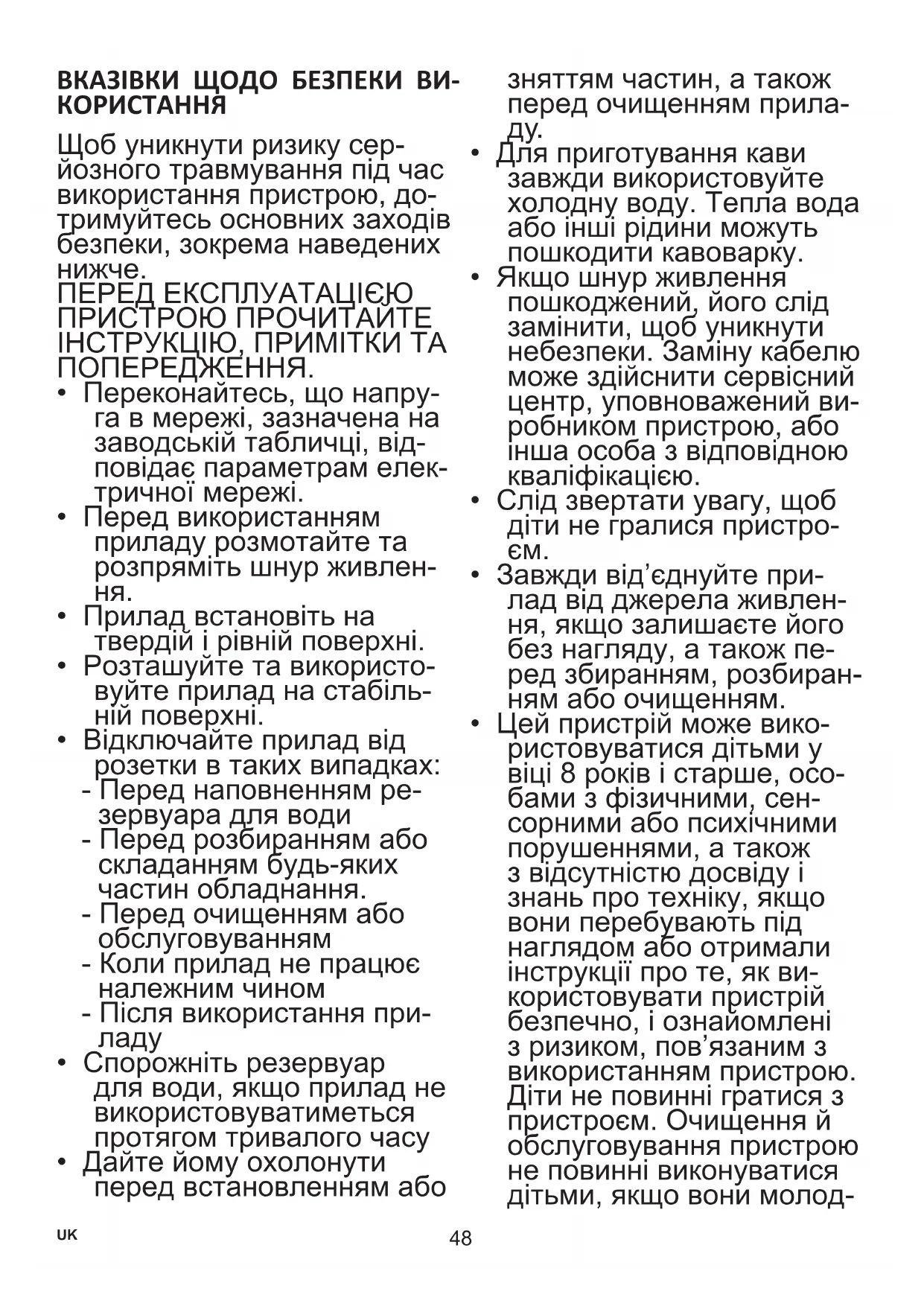 ВКАЗІВКИ ЩОДО БЕЗПЕКИ ВИКОРИСТАННЯ

Щоб уникнути ризику серйозного травмування під час використання пристрою, дотримуйтесь основних заходів безпеки, зокрема наведених нижче.
ПЕРЕД ЕКСПЛУАТАЦІЄЮ ПРИСТРОЮ ПРОЧИТАЙТЕ ІНСТРУКЦІЮ, ПРИМІТКИ ТА ПОПЕРЕДЖЕННЯ.
• Переконайтесь, що напруга в мережі, зазначена на заводській табличці, відповідає параметрам електричної мережі.
• Перед використанням приладу розмотайте та розпряміть шнур живлення.
• Прилад встановіть на твердій і рівній поверхні.
• Розташуйте та використовуйте прилад на стабільній поверхні.
• Відключайте прилад від розетки в таких випадках:
- Перед наповненням резервуара для води
- Перед розбиранням або складанням будь-яких частин обладнання.
- Перед очищенням або обслуговуванням
- Коли прилад не працює належним чином
- Після використання приладу
• Спорожніть резервуар для води, якщо прилад не використовуватиметься протягом тривалого часу
• Дайте йому охолонути перед встановленням або зняттям частин, а також перед очищенням приладу.
• Для приготування кави завжди використовуйте холодну воду. Тепла вода або інші рідини можуть пошкодити кавоварку.
• Якщо шнур живлення пошкоджений, його слід замінити, щоб уникнути небезпеки. Заміну кабелю може здійснити сервісний центр, уповноважений виробником пристрою, або інша особа з відповідною кваліфікацією.
• Слід звертати увагу, щоб діти не гралися пристроєм.
• Завжди від'єднуйте прилад від джерела живлення, якщо залишаєте його без нагляду, а також перед збиранням, розбиранням або очищенням.
• Цей пристрій може використовуватися дітьми у віці 8 років і старше, особами з фізичними, сенсорними або психічними порушеннями, а також з відсутністю досвіду і знань про техніку, якщо вони перебувають під наглядом або отримали інструкції про те, як використовувати пристрій безпечно, і ознайомлені з ризиком, пов'язаним з використанням пристрою. Діти не повинні гратися з пристроєм. Очищення й обслуговування пристрою не повинні виконуватися дітьми, якщо вони молод-

UK 48